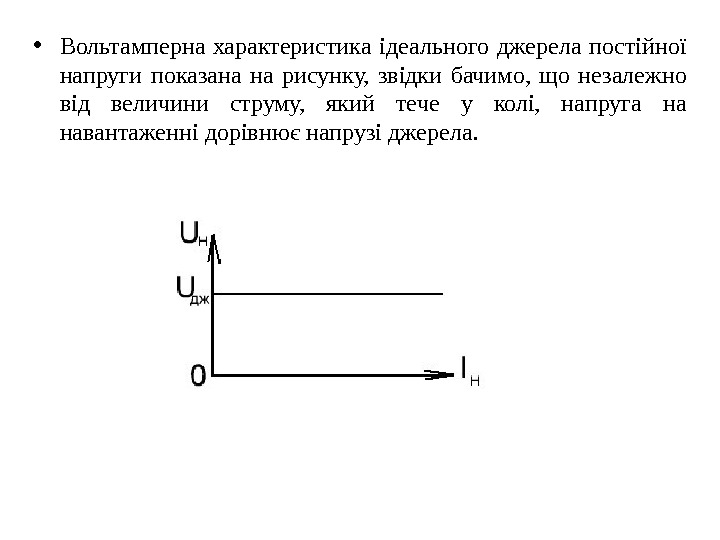 • Вольтамперна характеристика ідеального джерела постійної напруги показана на рисунку, звідки бачимо, що незалежно від величини струму, який тече у колі, напруга на навантаженні дорівнює напрузі джерела.

$U_н$

$U_{дж}$

0

$I_н$